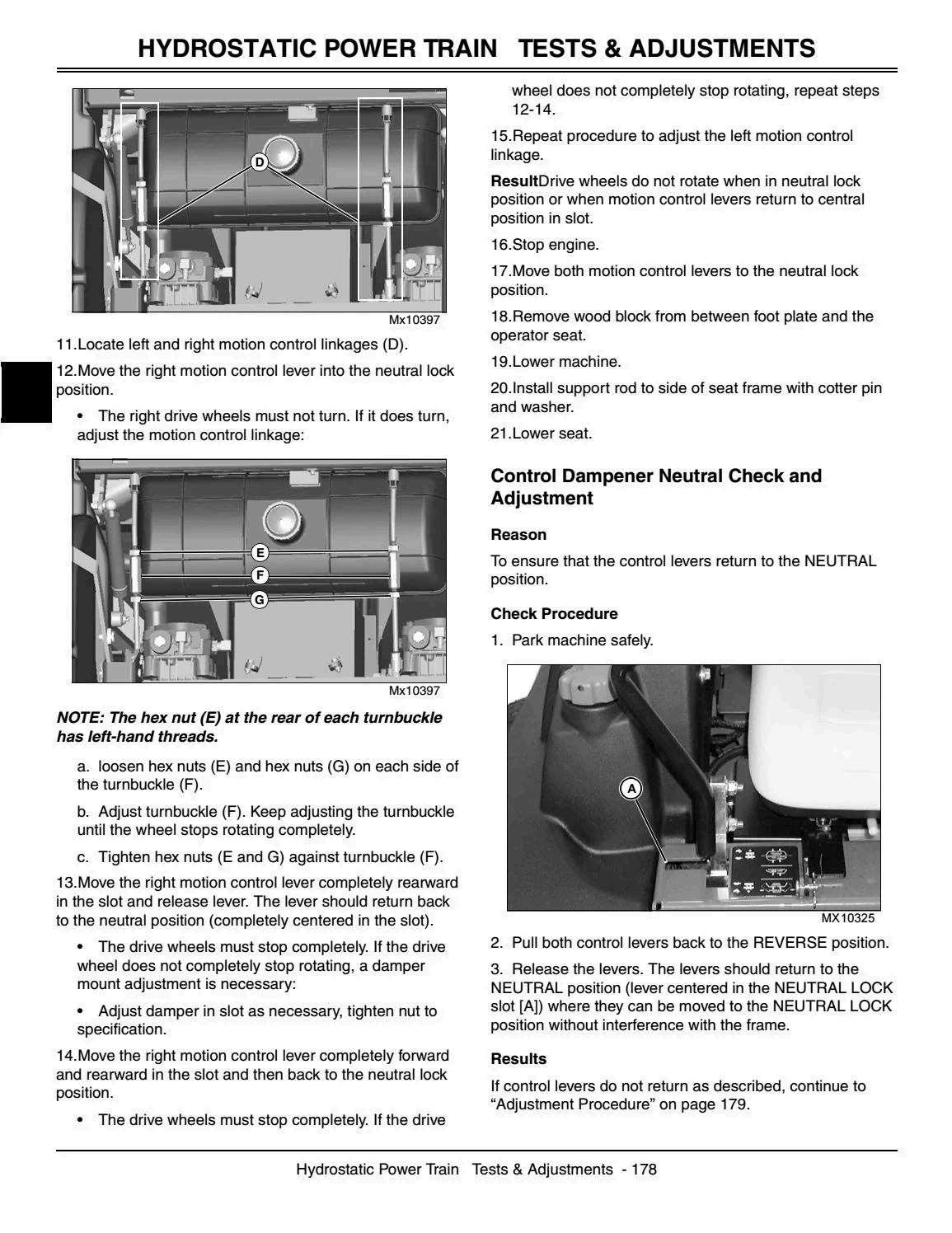 HYDROSTATIC POWER TRAIN TESTS & ADJUSTMENTS

D

Mx10397

11.Locate left and right motion control linkages (D).

12.Move the right motion control lever into the neutral lock position.

• The right drive wheels must not turn. If it does turn, adjust the motion control linkage:

E

F

G

Mx10397

NOTE: The hex nut (E) at the rear of each turnbuckle has left-hand threads.

a. loosen hex nuts (E) and hex nuts (G) on each side of the turnbuckle (F).

b. Adjust turnbuckle (F). Keep adjusting the turnbuckle until the wheel stops rotating completely.

c. Tighten hex nuts (E and G) against turnbuckle (F).

13.Move the right motion control lever completely rearward in the slot and release lever. The lever should return back to the neutral position (completely centered in the slot).

• The drive wheels must stop completely. If the drive wheel does not completely stop rotating, a damper mount adjustment is necessary:

• Adjust damper in slot as necessary, tighten nut to specification.

14.Move the right motion control lever completely forward and rearward in the slot and then back to the neutral lock position.

• The drive wheels must stop completely. If the drive wheel does not completely stop rotating, repeat steps 12-14.

15.Repeat procedure to adjust the left motion control linkage.

ResultDrive wheels do not rotate when in neutral lock position or when motion control levers return to central position in slot.

16.Stop engine.

17.Move both motion control levers to the neutral lock position.

18.Remove wood block from between foot plate and the operator seat.

19.Lower machine.

20.Install support rod to side of seat frame with cotter pin and washer.

21.Lower seat.

Control Dampener Neutral Check and Adjustment

Reason

To ensure that the control levers return to the NEUTRAL position.

Check Procedure

1. Park machine safely.

A

MX10325

2. Pull both control levers back to the REVERSE position.

3. Release the levers. The levers should return to the NEUTRAL position (lever centered in the NEUTRAL LOCK slot [A]) where they can be moved to the NEUTRAL LOCK position without interference with the frame.

Results

If control levers do not return as described, continue to “Adjustment Procedure” on page 179.

Hydrostatic Power Train Tests & Adjustments - 178